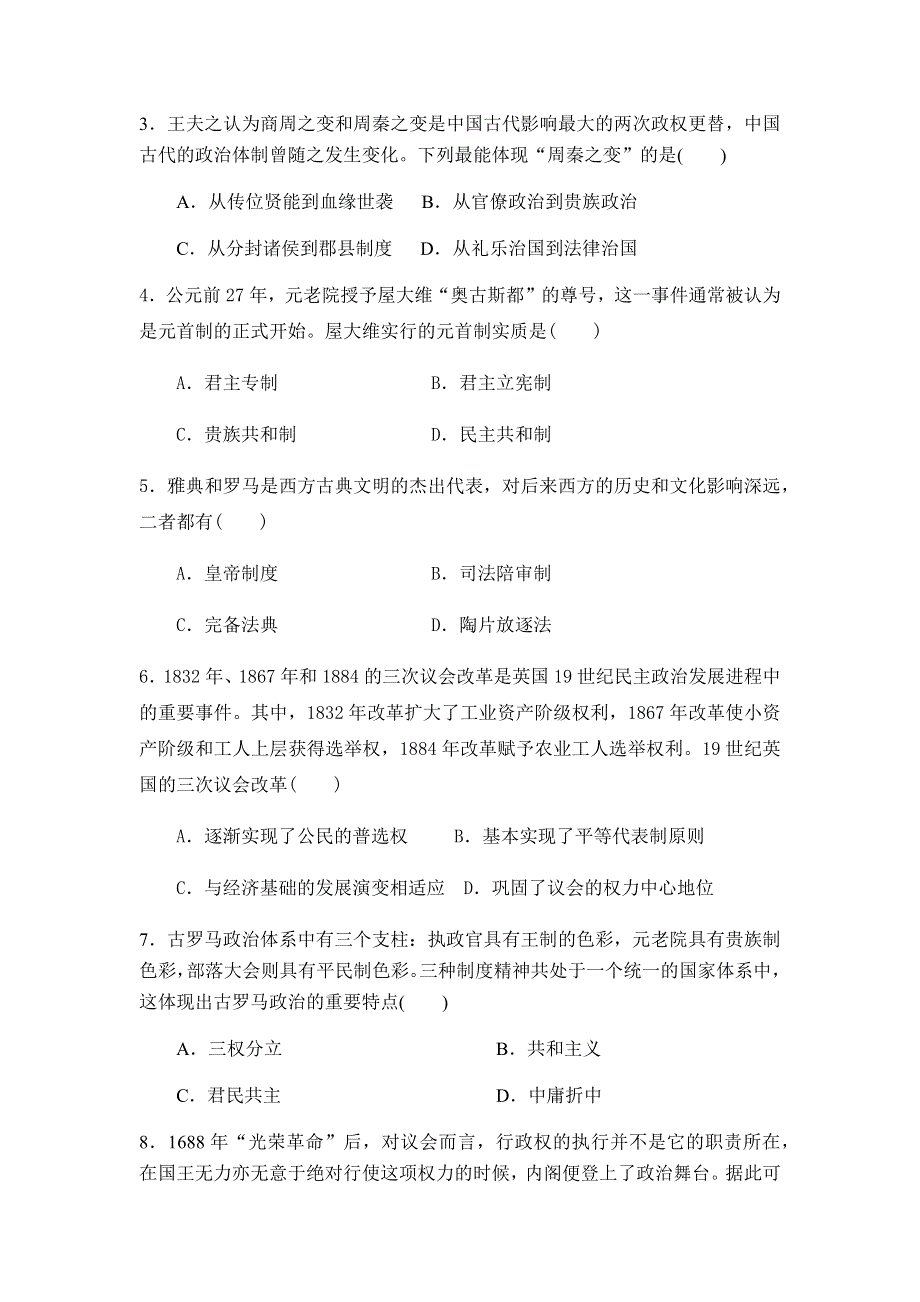 3．王夫之认为商周之变和周秦之变是中国古代影响最大的两次政权更替，中国古代的政治体制曾随之发生变化。下列最能体现“周秦之变”的是(　　)

A．从传位贤能到血缘世袭　 B．从官僚政治到贵族政治

C．从分封诸侯到郡县制度　 D．从礼乐治国到法律治国

4．公元前 27 年，元老院授予屋大维“奥古斯都”的尊号，这一事件通常被认为是元首制的正式开始。屋大维实行的元首制实质是(　　)

A．君主专制　　　　　　　　B．君主立宪制

C．贵族共和制　　　　　　　D．民主共和制

5．雅典和罗马是西方古典文明的杰出代表，对后来西方的历史和文化影响深远，二者都有(　　)

A．皇帝制度　　　　　　　　B．司法陪审制

C．完备法典　　　　　　　　D．陶片放逐法

6．1832 年、1867 年和 1884 的三次议会改革是英国 19 世纪民主政治发展进程中的重要事件。其中，1832 年改革扩大了工业资产阶级权利，1867 年改革使小资产阶级和工人上层获得选举权，1884 年改革赋予农业工人选举权利。19 世纪英国的三次议会改革(　　)

A．逐渐实现了公民的普选权　　B．基本实现了平等代表制原则

C．与经济基础的发展演变相适应　D．巩固了议会的权力中心地位

7．古罗马政治体系中有三个支柱：执政官具有王制的色彩，元老院具有贵族制色彩，部落大会则具有平民制色彩。三种制度精神共处于一个统一的国家体系中，这体现出古罗马政治的重要特点(　　)

A．三权分立　　　　　　　　B．共和主义

C．君民共主　　　　　　　　D．中庸折中

8．1688 年“光荣革命”后，对议会而言，行政权的执行并不是它的职责所在，在国王无力亦无意于绝对行使这项权力的时候，内阁便登上了政治舞台。据此可